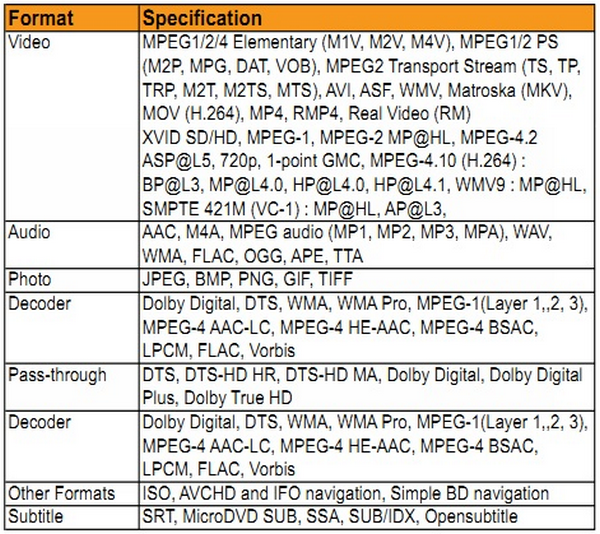 | Format | Specification |
|---|---|
| Video | MPEG1/2/4 Elementary (M1V, M2V, M4V), MPEG1/2 PS (M2P, MPG, DAT, VOB), MPEG2 Transport Stream (TS, TP, TRP, M2T, M2TS, MTS), AVI, ASF, WMV, Matroska (MKV), MOV (H.264), MP4, RMP4, Real Video (RM) XVID SD/HD, MPEG-1, MPEG-2 MP@HL, MPEG-4.2 ASP@L5, 720p, 1-point GMC, MPEG-4.10 (H.264) : BP@L3, MP@L4.0, HP@L4.0, HP@L4.1, WMV9 : MP@HL, SMPTE 421M (VC-1) : MP@HL, AP@L3, |
| Audio | AAC, M4A, MPEG audio (MP1, MP2, MP3, MPA), WAV, WMA, FLAC, OGG, APE, TTA |
| Photo | JPEG, BMP, PNG, GIF, TIFF |
| Decoder | Dolby Digital, DTS, WMA, WMA Pro, MPEG-1(Layer 1,,2, 3), MPEG-4 AAC-LC, MPEG-4 HE-AAC, MPEG-4 BSAC, LPCM, FLAC, Vorbis |
| Pass-through | DTS, DTS-HD HR, DTS-HD MA, Dolby Digital, Dolby Digital Plus, Dolby True HD |
| Decoder | Dolby Digital, DTS, WMA, WMA Pro, MPEG-1(Layer 1,,2, 3), MPEG-4 AAC-LC, MPEG-4 HE-AAC, MPEG-4 BSAC, LPCM, FLAC, Vorbis |
| Other Formats | ISO, AVCHD and IFO navigation, Simple BD navigation |
| Subtitle | SRT, MicroDVD SUB, SSA, SUB/IDX, Opensubtitle |